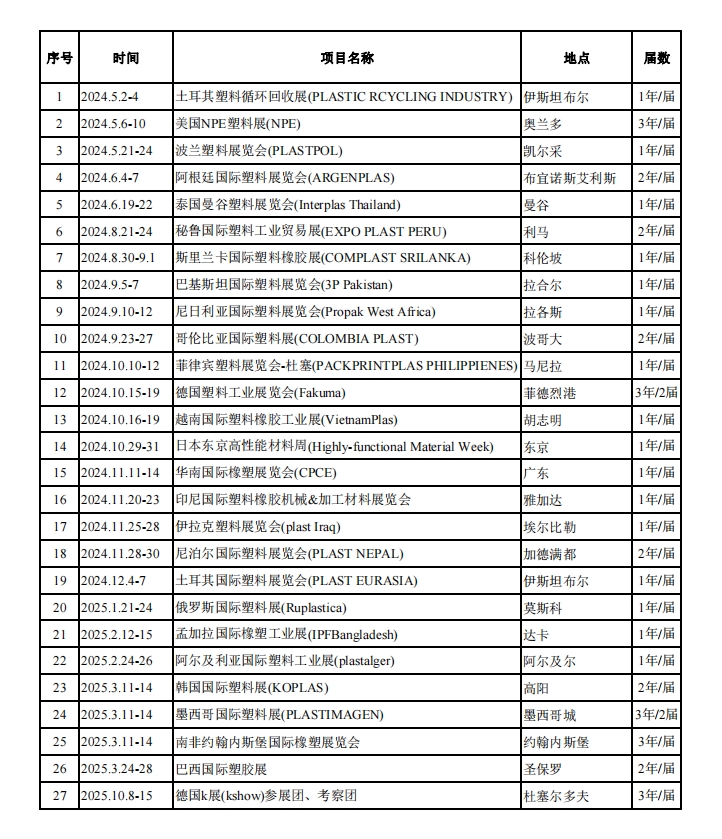 | 序号 | 时间 | 项目名称 | 地点 | 届数 |
|---|---|---|---|---|
| 1 | 2024.5.2-4 | 土耳其塑料循环回收展(PLASTIC RCYCLING INDUSTRY) | 伊斯坦布尔 | 1年/届 |
| 2 | 2024.5.6-10 | 美国NPE塑料展(NPE) | 奥兰多 | 3年/届 |
| 3 | 2024.5.21-24 | 波兰塑料展览会(PLASTPOL) | 凯尔采 | 1年/届 |
| 4 | 2024.6.4-7 | 阿根廷国际塑料展览会(ARGENPLAS) | 布宜诺斯艾利斯 | 2年/届 |
| 5 | 2024.6.19-22 | 泰国曼谷塑料展览会(Interplas Thailand) | 曼谷 | 1年/届 |
| 6 | 2024.8.21-24 | 秘鲁国际塑料工业贸易展(EXPO PLAST PERU) | 利马 | 2年/届 |
| 7 | 2024.8.30-9.1 | 斯里兰卡国际塑料橡胶展(COMPLAST SRILANKA) | 科伦坡 | 1年/届 |
| 8 | 2024.9.5-7 | 巴基斯坦国际塑料展览会(3P Pakistan) | 拉合尔 | 1年/届 |
| 9 | 2024.9.10-12 | 尼日利亚国际塑料展览会(Propak West Africa) | 拉各斯 | 1年/届 |
| 10 | 2024.9.23-27 | 哥伦比亚国际塑料展(COLOMBIA PLAST) | 波哥大 | 2年/届 |
| 11 | 2024.10.10-12 | 菲律宾塑料展览会-杜塞(PACKPRINTPLAS PHILIPPIENES) | 马尼拉 | 1年/届 |
| 12 | 2024.10.15-19 | 德国塑料工业展览会(Fakuma) | 菲德烈港 | 3年/2届 |
| 13 | 2024.10.16-19 | 越南国际塑料橡胶工业展(VietnamPlas) | 胡志明 | 1年/届 |
| 14 | 2024.10.29-31 | 日本东京高性能材料周(Highly-functional Material Week) | 东京 | 1年/届 |
| 15 | 2024.11.11-14 | 华南国际橡塑展览会(CPCE) | 广东 | 1年/届 |
| 16 | 2024.11.20-23 | 印尼国际塑料橡胶机械&加工材料展览会 | 雅加达 | 1年/届 |
| 17 | 2024.11.25-28 | 伊拉克塑料展览会(plast Iraq) | 埃尔比勒 | 1年/届 |
| 18 | 2024.11.28-30 | 尼泊尔国际塑料展览会(PLAST NEPAL) | 加德满都 | 2年/届 |
| 19 | 2024.12.4-7 | 土耳其国际塑料展览会(PLAST EURASIA) | 伊斯坦布尔 | 1年/届 |
| 20 | 2025.1.21-24 | 俄罗斯国际塑料展(Ruplastica) | 莫斯科 | 1年/届 |
| 21 | 2025.2.12-15 | 孟加拉国际橡塑工业展(IPFBangladesh) | 达卡 | 1年/届 |
| 22 | 2025.2.24-26 | 阿尔及利亚国际塑料工业展(plastalger) | 阿尔及尔 | 1年/届 |
| 23 | 2025.3.11-14 | 韩国国际塑料展(KOPLAS) | 高阳 | 2年/届 |
| 24 | 2025.3.11-14 | 墨西哥国际塑料展(PLASTIMAGEN) | 墨西哥城 | 3年/2届 |
| 25 | 2025.3.11-14 | 南非约翰内斯堡国际橡塑展览会 | 约翰内斯堡 | 3年/届 |
| 26 | 2025.3.24-28 | 巴西国际塑胶展 | 圣保罗 | 2年/届 |
| 27 | 2025.10.8-15 | 德国k展(kshow)参展团、考察团 | 杜塞尔多夫 | 3年/届 |